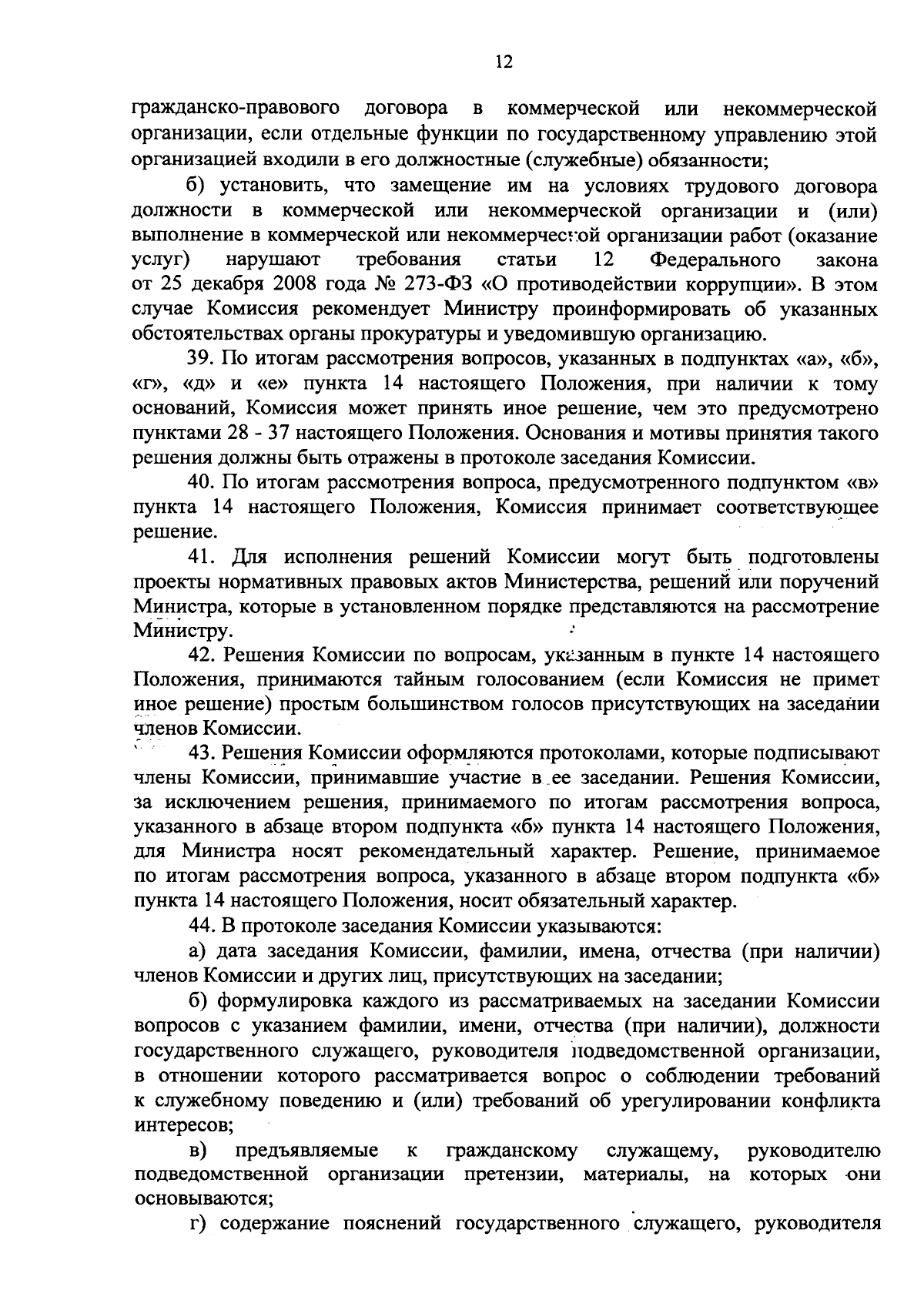 12

гражданско-правового договора в коммерческой или некоммерческой организации, если отдельные функции по государственному управлению этой организацией входили в его должностные (служебные) обязанности;

б) установить, что замещение им на условиях трудового договора должности в коммерческой или некоммерческой организации и (или) выполнение в коммерческой или некоммерческой организации работ (оказание услуг) нарушают требования статьи 12 Федерального закона от 25 декабря 2008 года № 273-ФЗ «О противодействии коррупции». В этом случае Комиссия рекомендует Министру проинформировать об указанных обстоятельствах органы прокуратуры и уведомившую организацию.

39. По итогам рассмотрения вопросов, указанных в подпунктах «а», «б», «г», «д» и «е» пункта 14 настоящего Положения, при наличии к тому оснований, Комиссия может принять иное решение, чем это предусмотрено пунктами 28 - 37 настоящего Положения. Основания и мотивы принятия такого решения должны быть отражены в протоколе заседания Комиссии.

40. По итогам рассмотрения вопроса, предусмотренного подпунктом «в» пункта 14 настоящего Положения, Комиссия принимает соответствующее решение.

41. Для исполнения решений Комиссии могут быть подготовлены проекты нормативных правовых актов Министерства, решений или поручений Министра, которые в установленном порядке представляются на рассмотрение Министру.

42. Решения Комиссии по вопросам, указанным в пункте 14 настоящего Положения, принимаются тайным голосованием (если Комиссия не примет иное решение) простым большинством голосов присутствующих на заседании членов Комиссии.

43. Решения Комиссии оформляются протоколами, которые подписывают члены Комиссии, принимавшие участие в ее заседании. Решения Комиссии, за исключением решения, принимаемого по итогам рассмотрения вопроса, указанного в абзаце втором подпункта «б» пункта 14 настоящего Положения, для Министра носят рекомендательный характер. Решение, принимаемое по итогам рассмотрения вопроса, указанного в абзаце втором подпункта «б» пункта 14 настоящего Положения, носит обязательный характер.

44. В протоколе заседания Комиссии указываются:

а) дата заседания Комиссии, фамилии, имена, отчества (при наличии) членов Комиссии и других лиц, присутствующих на заседании;

б) формулировка каждого из рассматриваемых на заседании Комиссии вопросов с указанием фамилии, имени, отчества (при наличии), должности государственного служащего, руководителя подведомственной организации, в отношении которого рассматривается вопрос о соблюдении требований к служебному поведению и (или) требований об урегулировании конфликта интересов;

в) предъявляемые к гражданскому служащему, руководителю подведомственной организации претензии, материалы, на которых они основываются;

г) содержание пояснений государственного служащего, руководителя